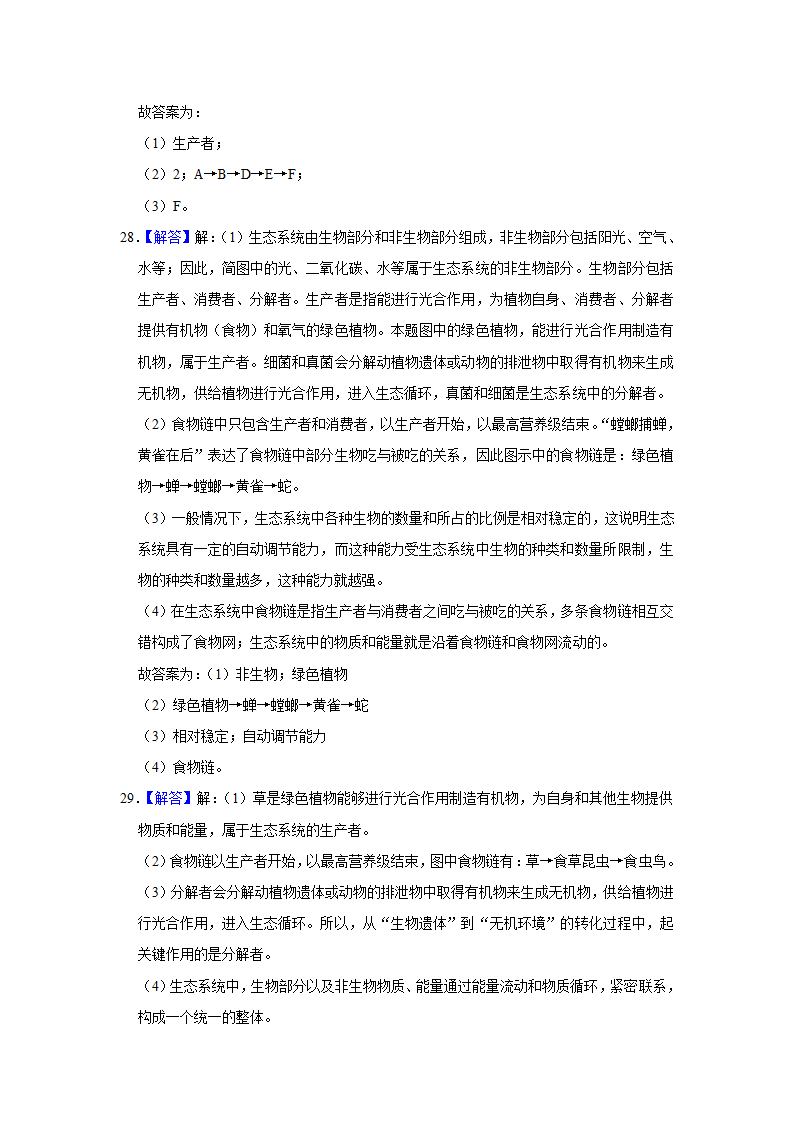 故答案为：

（1）生产者；

（2）2；A→B→D→E→F；

（3）F。

28.【解答】解：（1）生态系统由生物部分和非生物部分组成，非生物部分包括阳光、空气、水等；因此，简图中的光、二氧化碳、水等属于生态系统的非生物部分。生物部分包括生产者、消费者、分解者。生产者是指能进行光合作用，为植物自身、消费者、分解者提供有机物（食物）和氧气的绿色植物。本题图中的绿色植物，能进行光合作用制造有机物，属于生产者。细菌和真菌会分解动植物遗体或动物的排泄物中取得有机物来生成无机物，供给植物进行光合作用，进入生态循环，真菌和细菌是生态系统中的分解者。

（2）食物链中只包含生产者和消费者，以生产者开始，以最高营养级结束。“螳螂捕蝉，黄雀在后”表达了食物链中部分生物吃与被吃的关系，因此图示中的食物链是：绿色植物→蝉→螳螂→黄雀→蛇。

（3）一般情况下，生态系统中各种生物的数量和所占的比例是相对稳定的，这说明生态系统具有一定的自动调节能力，而这种能力受生态系统中生物的种类和数量所限制，生物的种类和数量越多，这种能力就越强。

（4）在生态系统中食物链是指生产者与消费者之间吃与被吃的关系，多条食物链相互交错构成了食物网；生态系统中的物质和能量就是沿着食物链和食物网流动的。

故答案为：（1）非生物；绿色植物

（2）绿色植物→蝉→螳螂→黄雀→蛇

（3）相对稳定；自动调节能力

（4）食物链。

29.【解答】解：（1）草是绿色植物能够进行光合作用制造有机物，为自身和其他生物提供物质和能量，属于生态系统的生产者。

（2）食物链以生产者开始，以最高营养级结束，图中食物链有：草→食草昆虫→食虫鸟。

（3）分解者会分解动植物遗体或动物的排泄物中取得有机物来生成无机物，供给植物进行光合作用，进入生态循环。所以，从“生物遗体”到“无机环境”的转化过程中，起关键作用的是分解者。

（4）生态系统中，生物部分以及非生物物质、能量通过能量流动和物质循环，紧密联系，构成一个统一的整体。